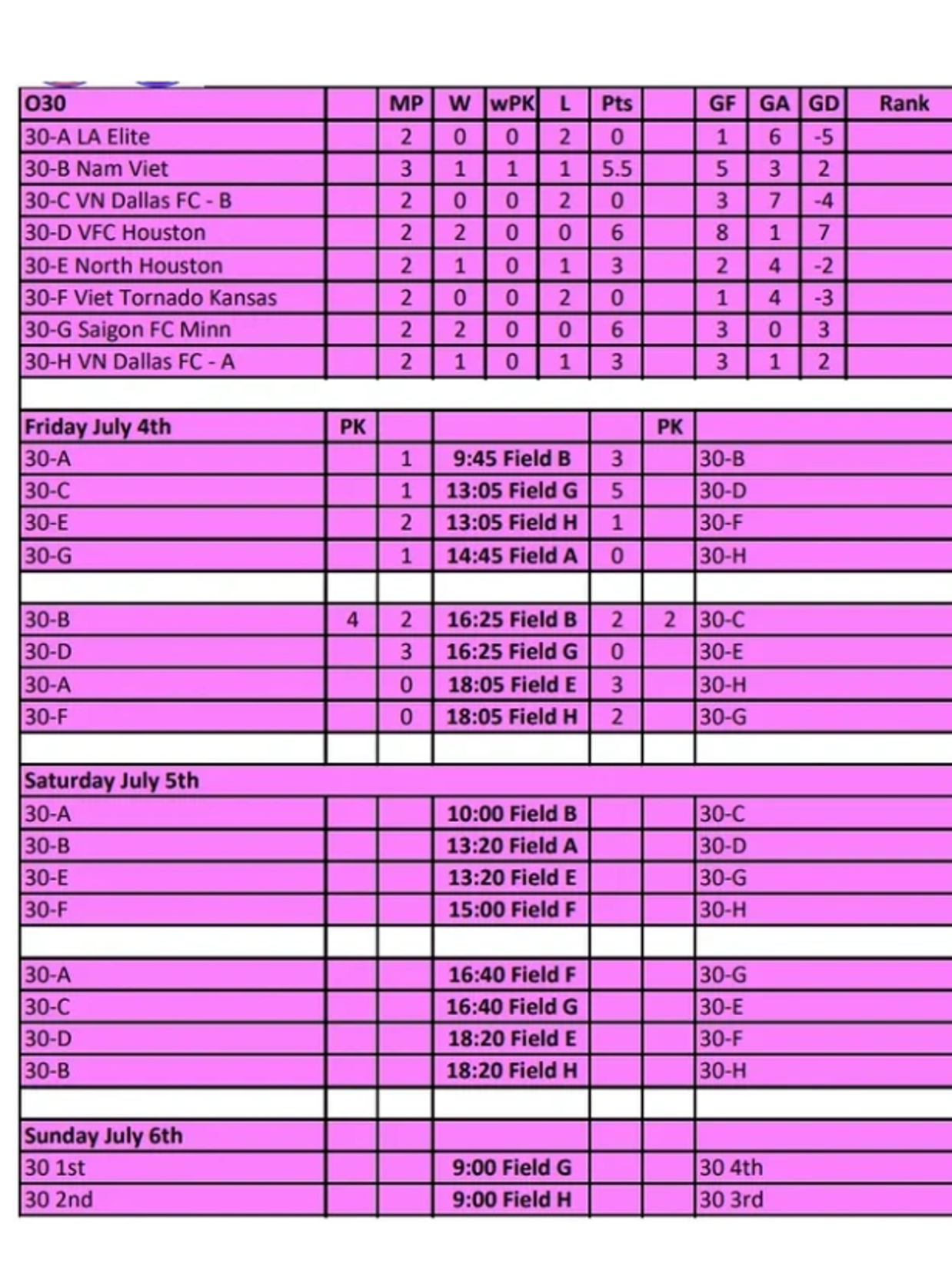 | O30 | | MP | W | wPK | L | Pts | | GF | GA | GD | Rank |
|---|---|---|---|---|---|---|---|---|---|---|---|
| 30-A LA Elite | | 2 | 0 | 0 | 2 | 0 | | 1 | 6 | -5 | |
| 30-B Nam Viet | | 3 | 1 | 1 | 1 | 5.5 | | 5 | 3 | 2 | |
| 30-C VN Dallas FC - B | | 2 | 0 | 0 | 2 | 0 | | 3 | 7 | -4 | |
| 30-D VFC Houston | | 2 | 2 | 0 | 0 | 6 | | 8 | 1 | 7 | |
| 30-E North Houston | | 2 | 1 | 0 | 1 | 3 | | 2 | 4 | -2 | |
| 30-F Viet Tornado Kansas | | 2 | 0 | 0 | 2 | 0 | | 1 | 4 | -3 | |
| 30-G Saigon FC Minn | | 2 | 2 | 0 | 0 | 6 | | 3 | 0 | 3 | |
| 30-H VN Dallas FC - A | | 2 | 1 | 0 | 1 | 3 | | 3 | 1 | 2 | |

| Friday July 4th | PK | | | | PK | |
|---|---|---|---|---|---|---|
| 30-A | | 1 | 9:45 Field B | 3 | | 30-B |
| 30-C | | 1 | 13:05 Field G | 5 | | 30-D |
| 30-E | | 2 | 13:05 Field H | 1 | | 30-F |
| 30-G | | 1 | 14:45 Field A | 0 | | 30-H |
| | | | | | | |
| 30-B | 4 | 2 | 16:25 Field B | 2 | 2 | 30-C |
| 30-D | | 3 | 16:25 Field G | 0 | | 30-E |
| 30-A | | 0 | 18:05 Field E | 3 | | 30-H |
| 30-F | | 0 | 18:05 Field H | 2 | | 30-G |
| | | | | | | |
| Saturday July 5th | | | | | | |
| 30-A | | | 10:00 Field B | | | 30-C |
| 30-B | | | 13:20 Field A | | | 30-D |
| 30-E | | | 13:20 Field E | | | 30-G |
| 30-F | | | 15:00 Field F | | | 30-H |
| | | | | | | |
| 30-A | | | 16:40 Field F | | | 30-G |
| 30-C | | | 16:40 Field G | | | 30-E |
| 30-D | | | 18:20 Field E | | | 30-F |
| 30-B | | | 18:20 Field H | | | 30-H |
| | | | | | | |
| Sunday July 6th | | | | | | |
| 30 1st | | | 9:00 Field G | | | 30 4th |
| 30 2nd | | | 9:00 Field H | | | 30 3rd |